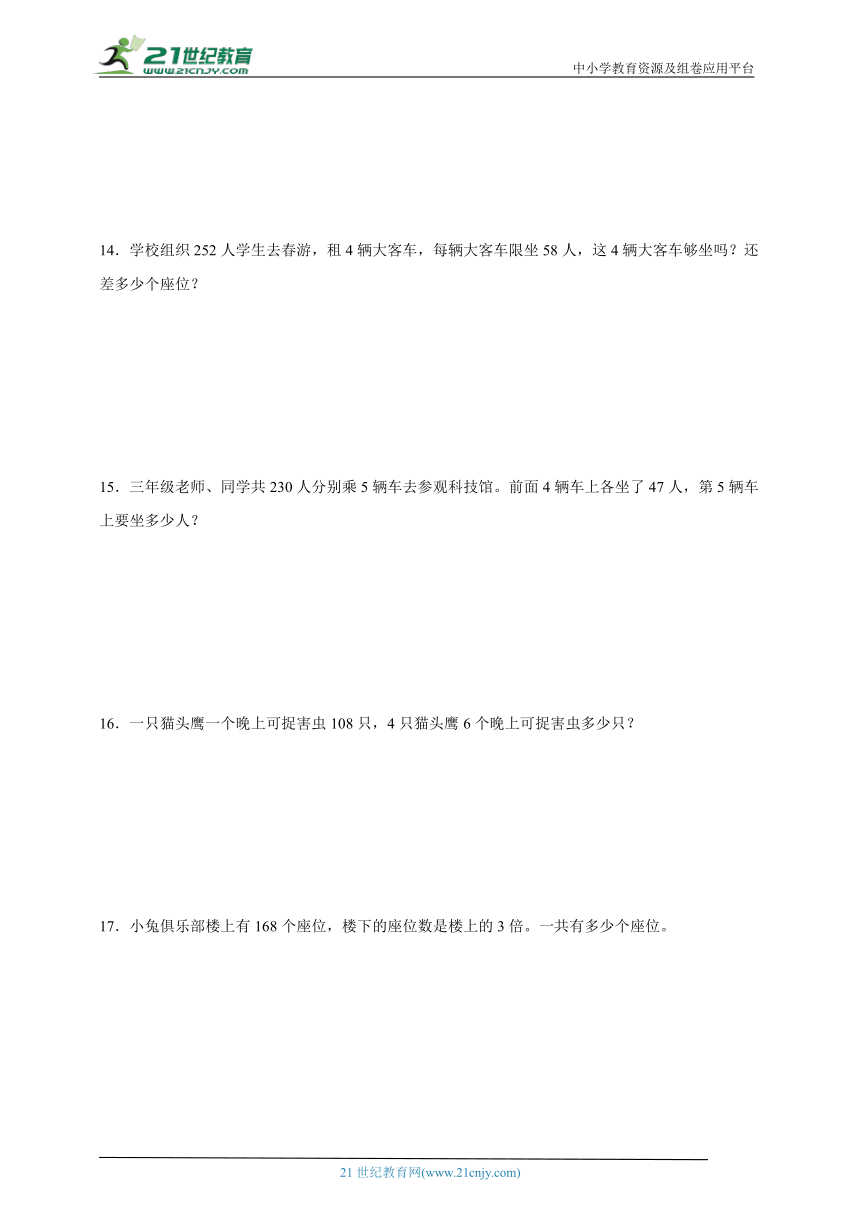 21世纪教育
www.21cnjy.com

中小学教育资源及组卷应用平台

14．学校组织252人学生去春游，租4辆大客车，每辆大客车限坐58人，这4辆大客车够坐吗？还差多少个座位？

15．三年级老师、同学共230人分别乘5辆车去参观科技馆。前面4辆车上各坐了47人，第5辆车上要坐多少人？

16．一只猫头鹰一个晚上可捉害虫108只，4只猫头鹰6个晚上可捉害虫多少只？

17．小兔俱乐部楼上有168个座位，楼下的座位数是楼上的3倍。一共有多少个座位。

21世纪教育网(www.21cnjy.com)